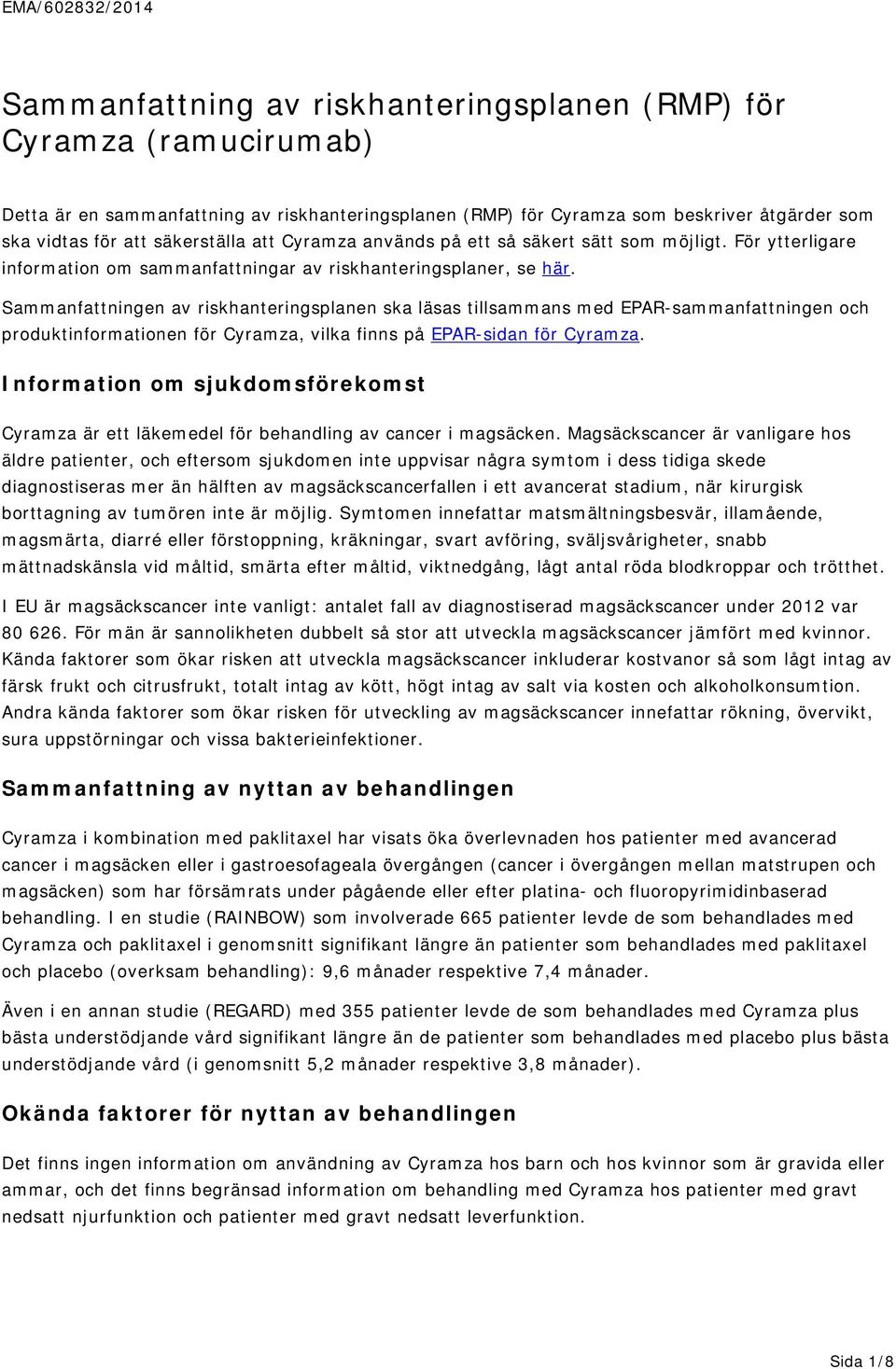 EMA/602832/2014

Sammanfattning av riskhanteringsplanen (RMP) för Cyramza (ramucirumab)

Detta är en sammanfattning av riskhanteringsplanen (RMP) för Cyramza som beskriver åtgärder som ska vidtas för att säkerställa att Cyramza används på ett så säkert sätt som möjligt. För ytterligare information om sammanfattningar av riskhanteringsplaner, se här.

Sammanfattningen av riskhanteringsplanen ska läsas tillsammans med EPAR-sammanfattningen och produktinformationen för Cyramza, vilka finns på EPAR-sidan för Cyramza.

Information om sjukdomsförekomst

Cyramza är ett läkemedel för behandling av cancer i magsäcken. Magsäckscancer är vanligare hos äldre patienter, och eftersom sjukdomen inte uppvisar några symtom i dess tidiga skede diagnostiseras mer än hälften av magsäckscancerfallen i ett avancerat stadium, när kirurgisk borttagning av tumören inte är möjlig. Symtomen innefattar matsmältningsbesvär, illamående, magsmärta, diarré eller förstoppning, kräkningar, svart avföring, sväljsvårigheter, snabb mättnadskänsla vid måltid, smärta efter måltid, viktnedgång, lågt antal röda blodkroppar och trötthet.

I EU är magsäckscancer inte vanligt: antalet fall av diagnostiserad magsäckscancer under 2012 var 80 626. För män är sannolikheten dubbelt så stor att utveckla magsäckscancer jämfört med kvinnor. Kända faktorer som ökar risken att utveckla magsäckscancer inkluderar kostvanor så som lågt intag av färsk frukt och citrusfrukt, totalt intag av kött, högt intag av salt via kosten och alkoholkonsumtion. Andra kända faktorer som ökar risken för utveckling av magsäckscancer innefattar rökning, övervikt, sura uppstörningar och vissa bakterieinfektioner.

Sammanfattning av nyttan av behandlingen

Cyramza i kombination med paklitaxel har visats öka överlevnaden hos patienter med avancerad cancer i magsäcken eller i gastroesofageala övergången (cancer i övergången mellan matstrupen och magsäcken) som har försämrats under pågående eller efter platina- och fluoropyrimidinbaserad behandling. I en studie (RAINBOW) som involverade 665 patienter levde de som behandlades med Cyramza och paklitaxel i genomsnitt signifikant längre än patienter som behandlades med paklitaxel och placebo (overksam behandling): 9,6 månader respektive 7,4 månader.

Även i en annan studie (REGARD) med 355 patienter levde de som behandlades med Cyramza plus bästa understödjande vård signifikant längre än de patienter som behandlades med placebo plus bästa understödjande vård (i genomsnitt 5,2 månader respektive 3,8 månader).

Okända faktorer för nyttan av behandlingen

Det finns ingen information om användning av Cyramza hos barn och hos kvinnor som är gravida eller ammar, och det finns begränsad information om behandling med Cyramza hos patienter med gravt nedsatt njurfunktion och patienter med gravt nedsatt leverfunktion.

Sida 1/8